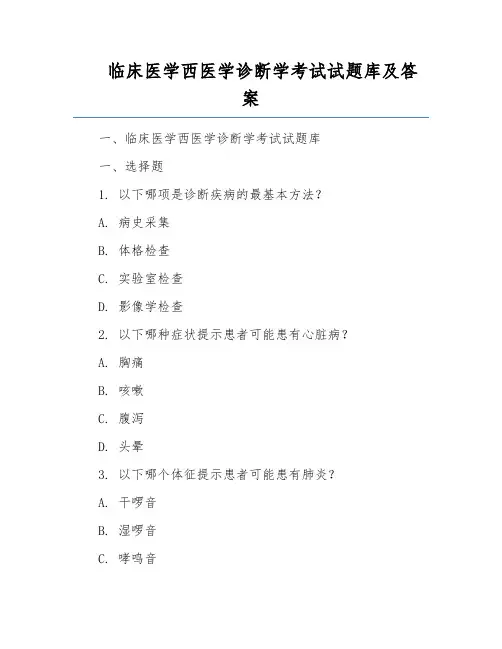 临床医学西医学诊断学考试试题库及答案

一、临床医学西医学诊断学考试试题库

一、选择题

1. 以下哪项是诊断疾病的最基本方法?

A. 病史采集

B. 体格检查

C. 实验室检查

D. 影像学检查

2. 以下哪种症状提示患者可能患有心脏病?

A. 胸痛

B. 咳嗽

C. 腹泻

D. 头晕

3. 以下哪个体征提示患者可能患有肺炎?

A. 干啰音

B. 湿啰音

C. 哮鸣音